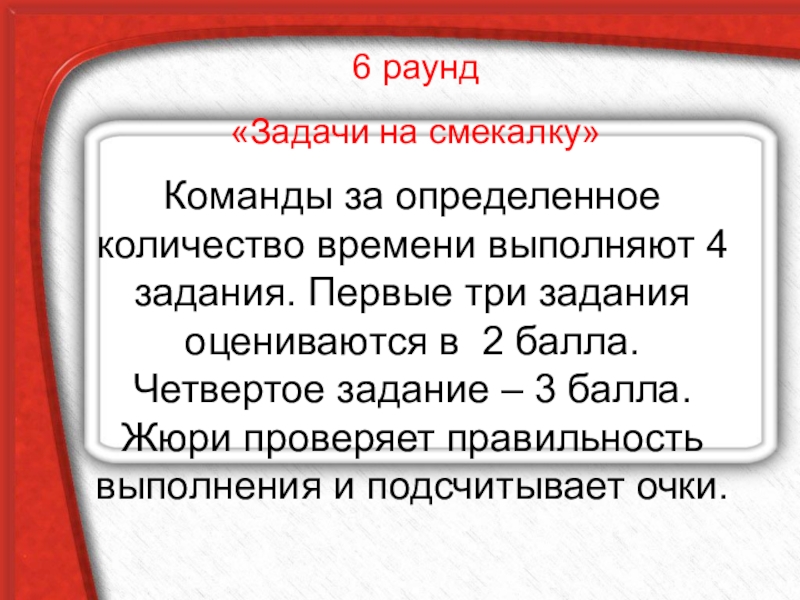 6 раунд

«Задачи на смекалку»

Команды за определенное количество времени выполняют 4 задания. Первые три задания оцениваются в 2 балла. Четвертое задание – 3 балла. Жюри проверяет правильность выполнения и подсчитывает очки.